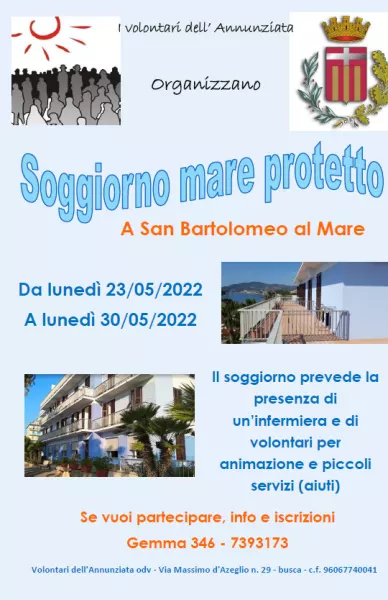 I volontari dell' Annunziata

Organizzano

Soggiorno mare protetto

A San Bartolomeo al Mare

Da lunedì 23/05/2022

A lunedì 30/05/2022

Il soggiorno prevede la presenza di un'infermiera e di volontari per animazione e piccoli servizi (aiuti)

Se vuoi partecipare, info e iscrizioni

Gemma 346 - 7393173

Volontari dell'Annunziata odv - Via Massimo d'Azeglio n. 29 - busca - c.f. 96067740041